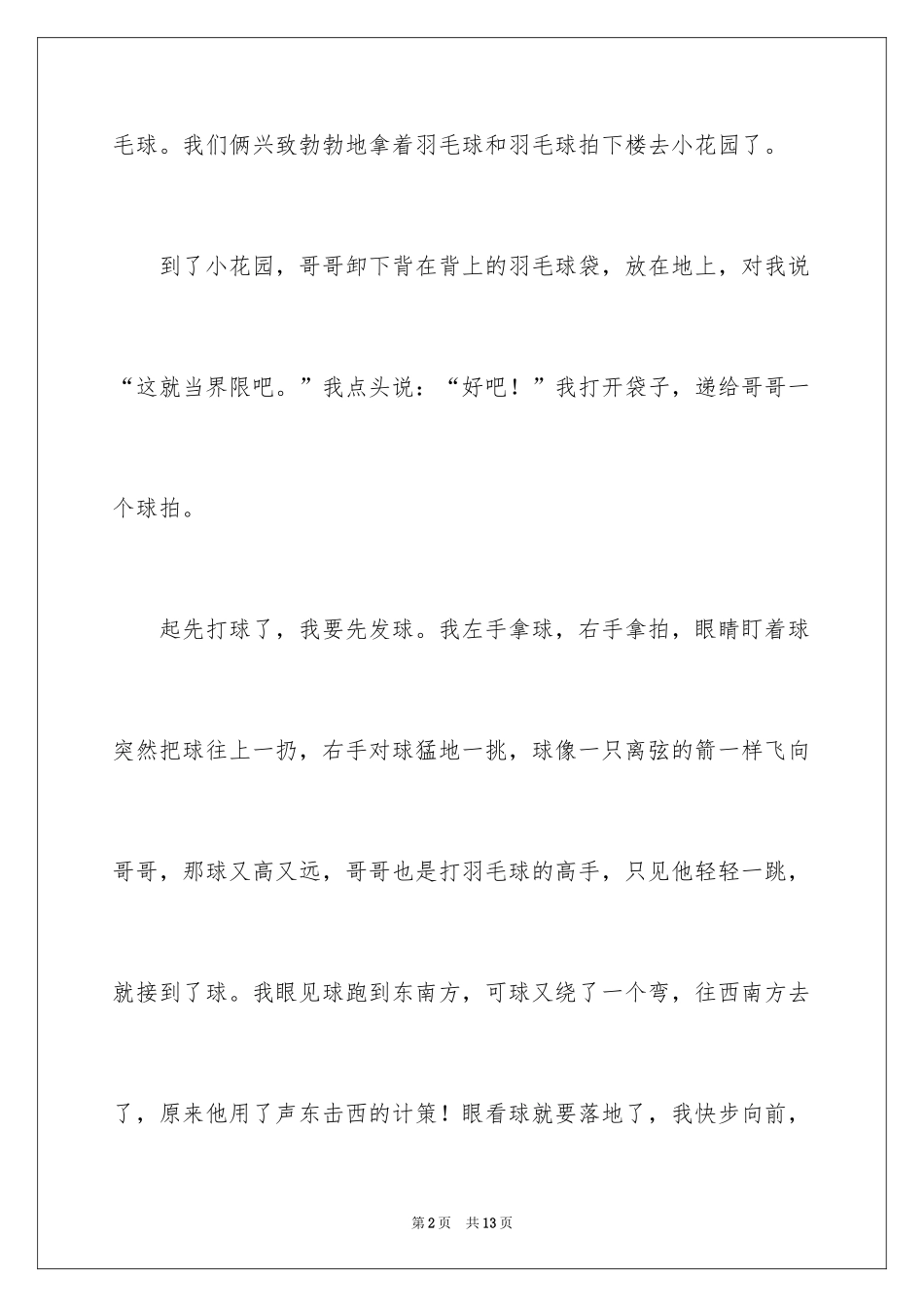 毛球。我们俩兴致勃勃地拿着羽毛球和羽毛球拍下楼去小花园了。

到了小花园，哥哥卸下背在背上的羽毛球袋，放在地上，对我说“这就当界限吧。”我点头说：“好吧！”我打开袋子，递给哥哥一个球拍。

起先打球了，我要先发球。我左手拿球，右手拿拍，眼睛盯着球突然把球往上一扔，右手对球猛地一挑，球像一只离弦的箭一样飞向哥哥，那球又高又远，哥哥也是打羽毛球的高手，只见他轻轻一跳，就接到了球。我眼见球跑到东南方，可球又绕了一个弯，往西南方去了，原来他用了声东击西的计策！眼看球就要落地了，我快步向前，

第2页 共13页